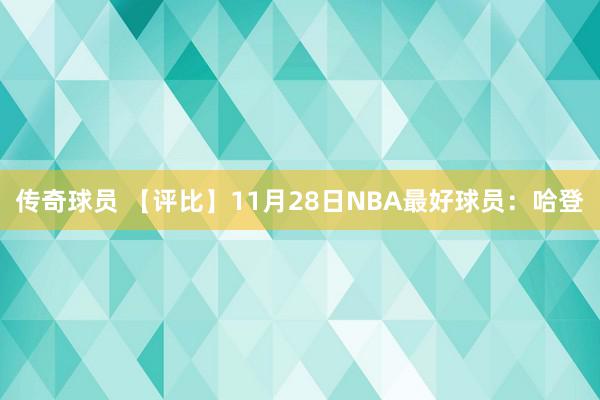 传奇球员 【评比】11月28日NBA最好球员：哈登